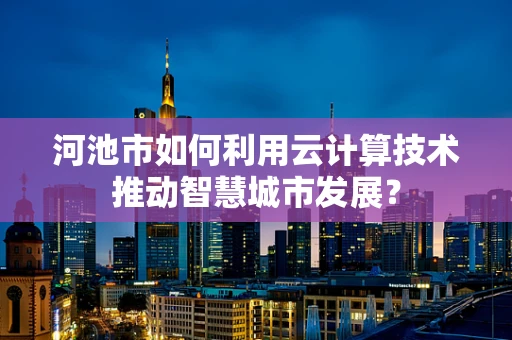 河池市如何利用云计算技术推动智慧城市发展？